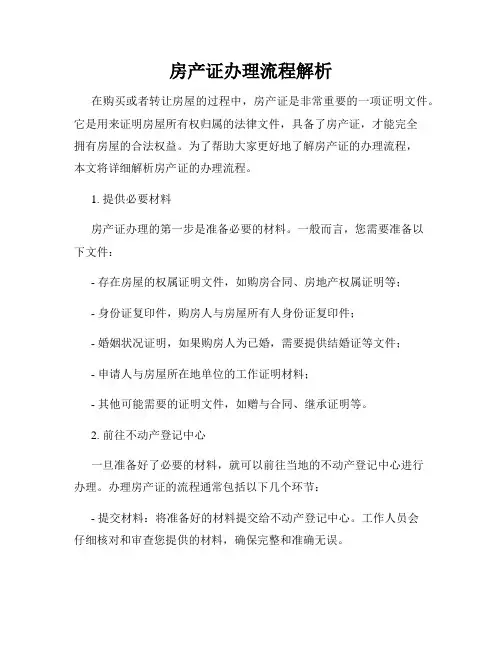 房产证办理流程解析

在购买或者转让房屋的过程中，房产证是非常重要的一项证明文件。它是用来证明房屋所有权归属的法律文件，具备了房产证，才能完全拥有房屋的合法权益。为了帮助大家更好地了解房产证的办理流程，本文将详细解析房产证的办理流程。

1. 提供必要材料

房产证办理的第一步是准备必要的材料。一般而言，您需要准备以下文件：

- 存在房屋的权属证明文件，如购房合同、房地产权属证明等；

- 身份证复印件，购房人与房屋所有人身份证复印件；

- 婚姻状况证明，如果购房人为已婚，需要提供结婚证等文件；

- 申请人与房屋所在地单位的工作证明材料；

- 其他可能需要的证明文件，如赠与合同、继承证明等。

2. 前往不动产登记中心

一旦准备好了必要的材料，就可以前往当地的不动产登记中心进行办理。办理房产证的流程通常包括以下几个环节：

- 提交材料：将准备好的材料提交给不动产登记中心。工作人员会仔细核对和审查您提供的材料，确保完整和准确无误。